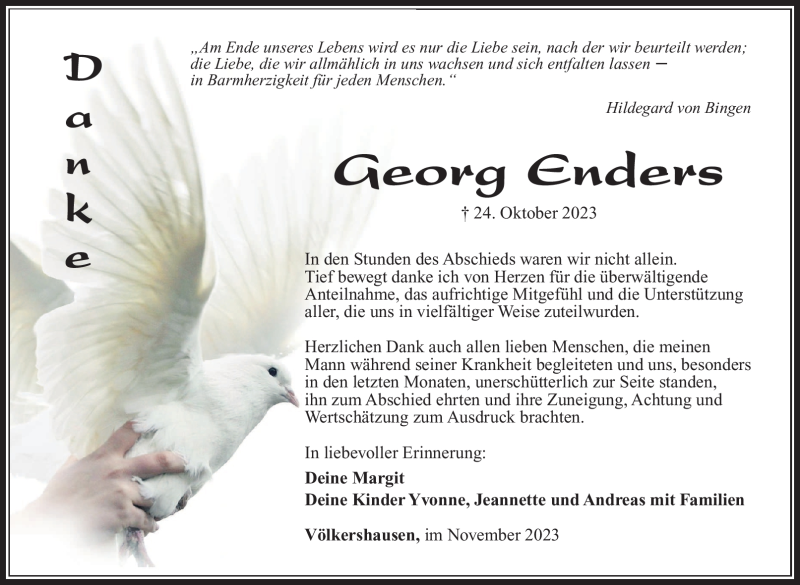 Danke

„Am Ende unseres Lebens wird es nur die Liebe sein, nach der wir beurteilt werden; die Liebe, die wir allmählich in uns wachsen und sich entfalten lassen – in Barmherzigkeit für jeden Menschen.“

Hildegard von Bingen

Georg Enders

† 24. Oktober 2023

In den Stunden des Abschieds waren wir nicht allein. Tief bewegt danke ich von Herzen für die überwältigende Anteilnahme, das aufrichtige Mitgefühl und die Unterstützung aller, die uns in vielfältiger Weise zuteilwurden.

Herzlichen Dank auch allen lieben Menschen, die meinen Mann während seiner Krankheit begleiteten und uns, besonders in den letzten Monaten, unerschütterlich zur Seite standen, ihn zum Abschied ehrten und ihre Zuneigung, Achtung und Wertschätzung zum Ausdruck brachten.

In liebevoller Erinnerung:

Deine Margit
Deine Kinder Yvonne, Jeannette und Andreas mit Familien

Völkershausen, im November 2023